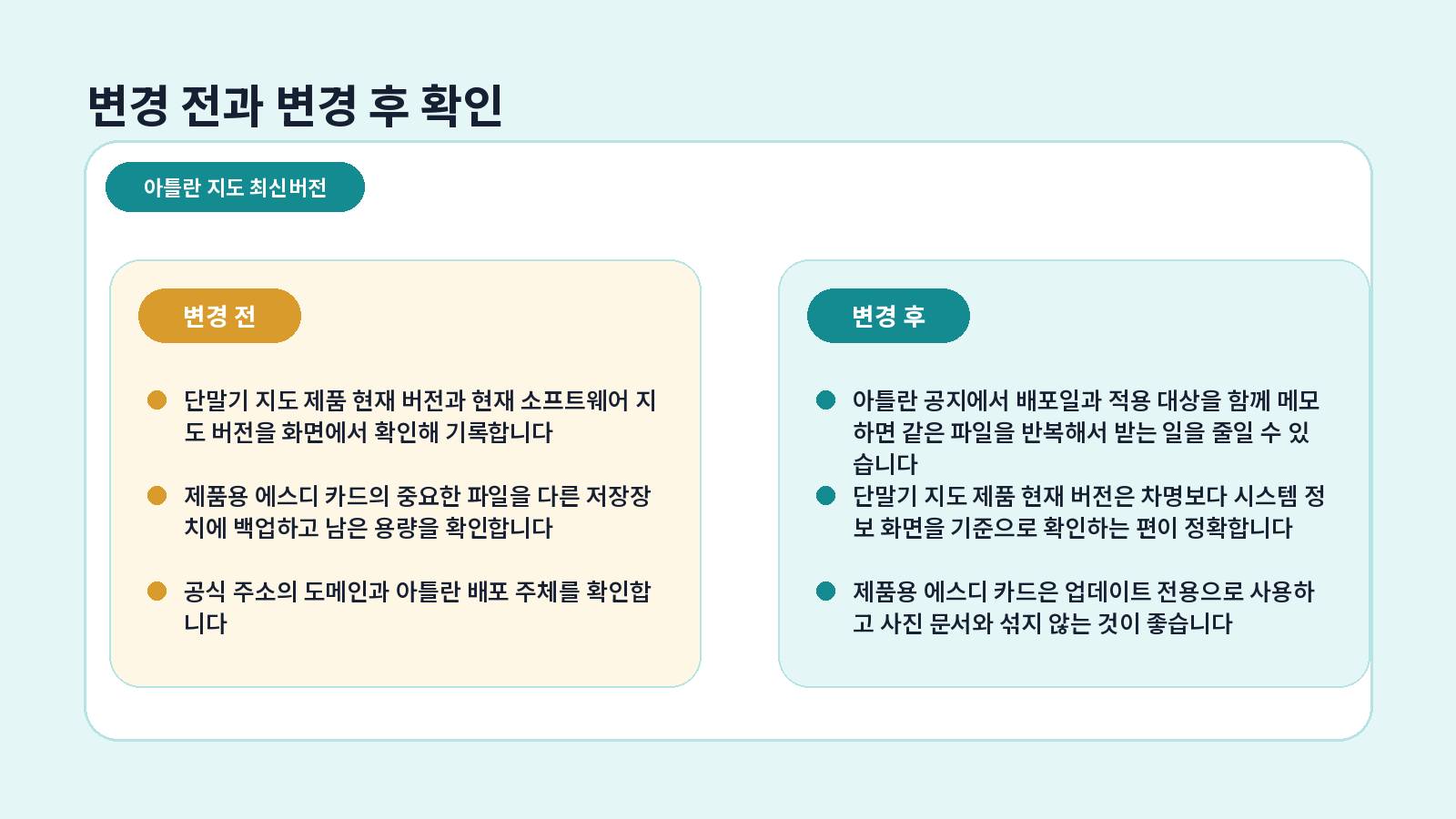 변경 전과 변경 후 확인

아틀란 지도 최신버전

변경 전

단말기 지도 제품 현재 버전과 현재 소프트웨어 지도 버전을 화면에서 확인해 기록합니다

제품용 에스디 카드의 중요한 파일을 다른 저장장치에 백업하고 남은 용량을 확인합니다

공식 주소의 도메인과 아틀란 배포 주체를 확인합니다

변경 후

아틀란 공지에서 배포일과 적용 대상을 함께 메모하면 같은 파일을 반복해서 받는 일을 줄일 수 있습니다

단말기 지도 제품 현재 버전은 차명보다 시스템 정보 화면을 기준으로 확인하는 편이 정확합니다

제품용 에스디 카드은 업데이트 전용으로 사용하고 사진 문서와 섞지 않는 것이 좋습니다